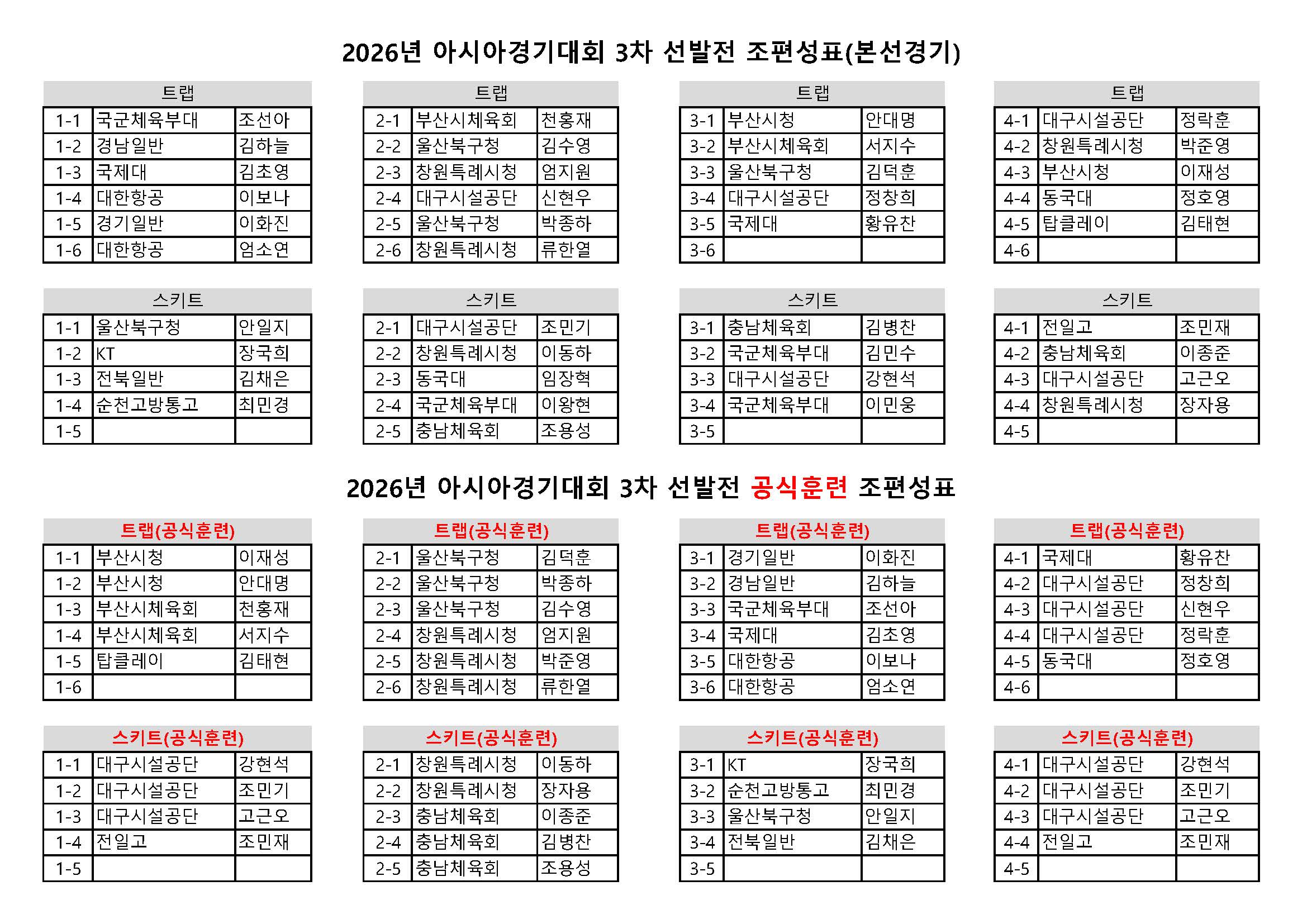 2026년 아시아경기대회 3차 선발전 조편성표(본선경기)

| 트랩 | | |
|---|---|---|
| 1-1 | 국군체육부대 | 조선아 |
| 1-2 | 경남일반 | 김하늘 |
| 1-3 | 국제대 | 김초영 |
| 1-4 | 대한항공 | 이보나 |
| 1-5 | 경기일반 | 이화진 |
| 1-6 | 대한항공 | 엄소연 |

| 트랩 | | |
|---|---|---|
| 2-1 | 부산시체육회 | 천홍재 |
| 2-2 | 울산북구청 | 김수영 |
| 2-3 | 창원특례시청 | 엄지원 |
| 2-4 | 대구시설공단 | 신현우 |
| 2-5 | 울산북구청 | 박종하 |
| 2-6 | 창원특례시청 | 류한열 |

| 트랩 | | |
|---|---|---|
| 3-1 | 부산시청 | 안대명 |
| 3-2 | 부산시체육회 | 서지수 |
| 3-3 | 울산북구청 | 김덕훈 |
| 3-4 | 대구시설공단 | 정창희 |
| 3-5 | 국제대 | 황유찬 |
| 3-6 | | |

| 트랩 | | |
|---|---|---|
| 4-1 | 대구시설공단 | 정락훈 |
| 4-2 | 창원특례시청 | 박준영 |
| 4-3 | 부산시청 | 이재성 |
| 4-4 | 동국대 | 정호영 |
| 4-5 | 탑클레이 | 김태현 |
| 4-6 | | |

| 스키트 | | |
|---|---|---|
| 1-1 | 울산북구청 | 안일지 |
| 1-2 | KT | 장국희 |
| 1-3 | 전북일반 | 김채은 |
| 1-4 | 순천고방통고 | 최민경 |
| 1-5 | | |

| 스키트 | | |
|---|---|---|
| 2-1 | 대구시설공단 | 조민기 |
| 2-2 | 창원특례시청 | 이동하 |
| 2-3 | 동국대 | 임장혁 |
| 2-4 | 국군체육부대 | 이왕현 |
| 2-5 | 충남체육회 | 조용성 |

| 스키트 | | |
|---|---|---|
| 3-1 | 충남체육회 | 김병찬 |
| 3-2 | 국군체육부대 | 김민수 |
| 3-3 | 대구시설공단 | 강현석 |
| 3-4 | 국군체육부대 | 이민웅 |
| 3-5 | | |

| 스키트 | | |
|---|---|---|
| 4-1 | 전일고 | 조민재 |
| 4-2 | 충남체육회 | 이종준 |
| 4-3 | 대구시설공단 | 고근오 |
| 4-4 | 창원특례시청 | 장자용 |
| 4-5 | | |

2026년 아시아경기대회 3차 선발전 공식훈련 조편성표

| 트랩(공식훈련) | | |
|---|---|---|
| 1-1 | 부산시청 | 이재성 |
| 1-2 | 부산시청 | 안대명 |
| 1-3 | 부산시체육회 | 천홍재 |
| 1-4 | 부산시체육회 | 서지수 |
| 1-5 | 탑클레이 | 김태현 |
| 1-6 | | |

| 트랩(공식훈련) | | |
|---|---|---|
| 2-1 | 울산북구청 | 김덕훈 |
| 2-2 | 울산북구청 | 박종하 |
| 2-3 | 울산북구청 | 김수영 |
| 2-4 | 창원특례시청 | 엄지원 |
| 2-5 | 창원특례시청 | 박준영 |
| 2-6 | 창원특례시청 | 류한열 |

| 트랩(공식훈련) | | |
|---|---|---|
| 3-1 | 경기일반 | 이화진 |
| 3-2 | 경남일반 | 김하늘 |
| 3-3 | 국군체육부대 | 조선아 |
| 3-4 | 국제대 | 김초영 |
| 3-5 | 대한항공 | 이보나 |
| 3-6 | 대한항공 | 엄소연 |

| 트랩(공식훈련) | | |
|---|---|---|
| 4-1 | 국제대 | 황유찬 |
| 4-2 | 대구시설공단 | 정창희 |
| 4-3 | 대구시설공단 | 신현우 |
| 4-4 | 대구시설공단 | 정락훈 |
| 4-5 | 동국대 | 정호영 |
| 4-6 | | |

| 스키트(공식훈련) | | |
|---|---|---|
| 1-1 | 대구시설공단 | 강현석 |
| 1-2 | 대구시설공단 | 조민기 |
| 1-3 | 대구시설공단 | 고근오 |
| 1-4 | 전일고 | 조민재 |
| 1-5 | | |

| 스키트(공식훈련) | | |
|---|---|---|
| 2-1 | 창원특례시청 | 이동하 |
| 2-2 | 창원특례시청 | 장자용 |
| 2-3 | 충남체육회 | 이종준 |
| 2-4 | 충남체육회 | 김병찬 |
| 2-5 | 충남체육회 | 조용성 |

| 스키트(공식훈련) | | |
|---|---|---|
| 3-1 | KT | 장국희 |
| 3-2 | 순천고방통고 | 최민경 |
| 3-3 | 울산북구청 | 안일지 |
| 3-4 | 전북일반 | 김채은 |
| 3-5 | | |

| 스키트(공식훈련) | | |
|---|---|---|
| 4-1 | 대구시설공단 | 강현석 |
| 4-2 | 대구시설공단 | 조민기 |
| 4-3 | 대구시설공단 | 고근오 |
| 4-4 | 전일고 | 조민재 |
| 4-5 | | |